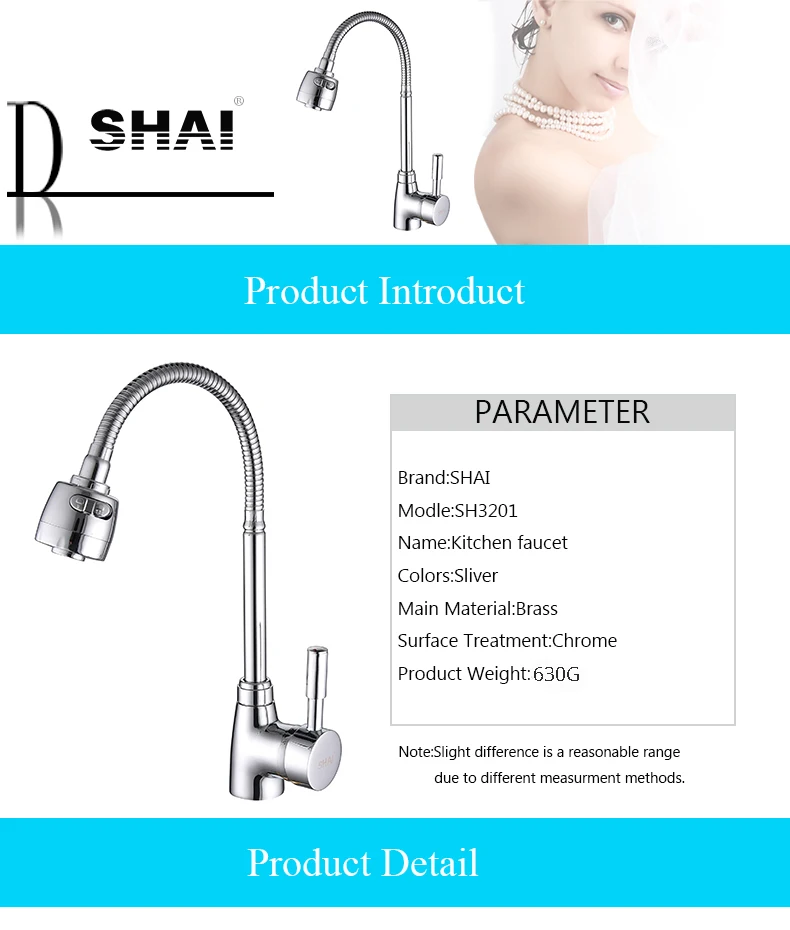 SHAI®

Product Introduct

PARAMETER

Brand:SHAI

Modle:SH3201

Name:Kitchen faucet

Colors:Sliver

Main Material:Brass

Surface Treatment:Chrome

Product Weight:630G

Note:Slight difference is a reasonable range due to different measurment methods.

Product Detail